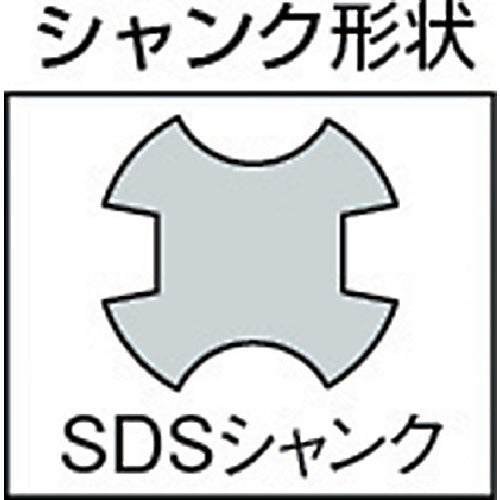 シャンク形状

SDSシャンク